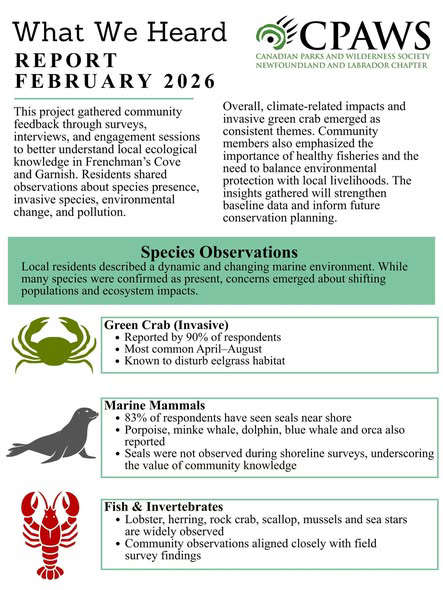 What We Heard
REPORT
FEBRUARY 2026

CPAWS
CANADIAN PARKS AND WILDERNESS SOCIETY
NEWFOUNDLAND AND LABRADOR CHAPTER

This project gathered community feedback through surveys, interviews, and engagement sessions to better understand local ecological knowledge in Frenchman's Cove and Garnish. Residents shared observations about species presence, invasive species, environmental change, and pollution.

Overall, climate-related impacts and invasive green crab emerged as consistent themes. Community members also emphasized the importance of healthy fisheries and the need to balance environmental protection with local livelihoods. The insights gathered will strengthen baseline data and inform future conservation planning.

Species Observations
Local residents described a dynamic and changing marine environment. While many species were confirmed as present, concerns emerged about shifting populations and ecosystem impacts.

Green Crab (Invasive)
• Reported by 90% of respondents
• Most common April–August
• Known to disturb eelgrass habitat

Marine Mammals
• 83% of respondents have seen seals near shore
• Porpoise, minke whale, dolphin, blue whale and orca also reported
• Seals were not observed during shoreline surveys, underscoring the value of community knowledge

Fish & Invertebrates
• Lobster, herring, rock crab, scallop, mussels and sea stars are widely observed
• Community observations aligned closely with field survey findings